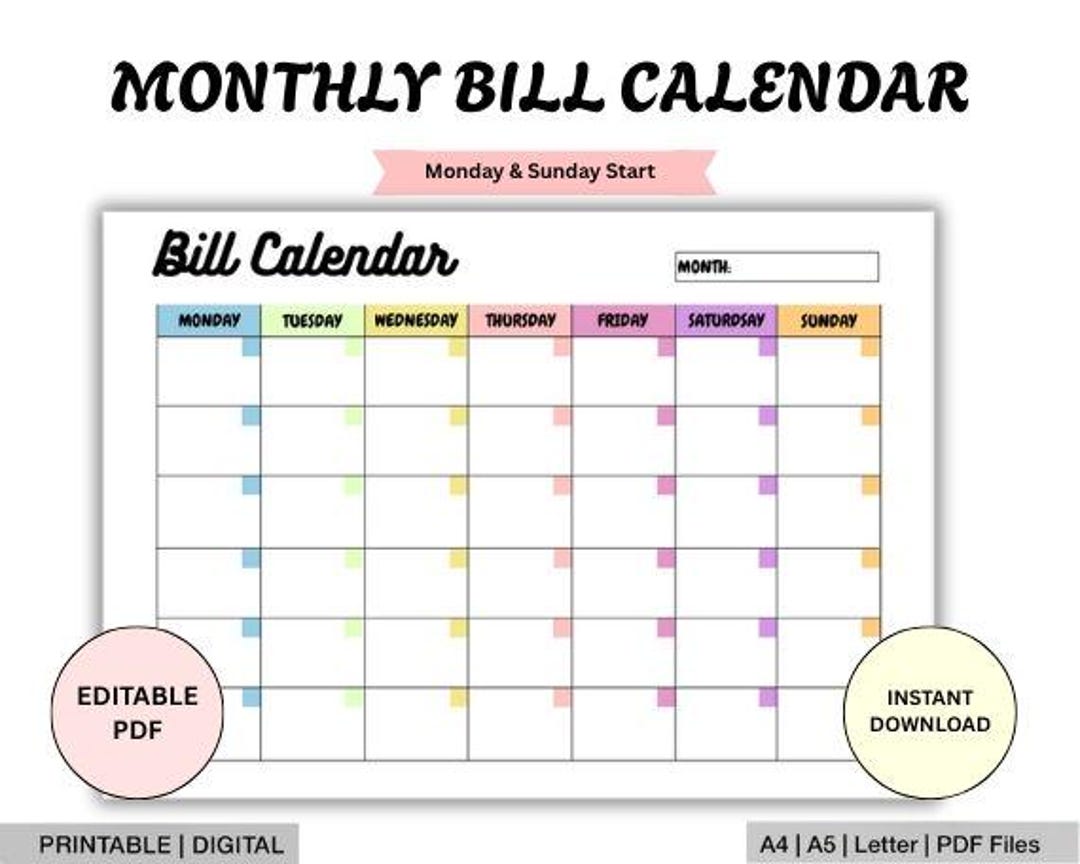 MONTHLY BILL CALENDAR

Monday & Sunday Start

Bill Calendar

MONTH:

| MONDAY | TUESDAY | WEDNESDAY | THURSDAY | FRIDAY | SATURDSAY | SUNDAY |
|---|---|---|---|---|---|---|
| | | | | | | |
| | | | | | | |
| | | | | | | |
| | | | | | | |
| | | | | | | |
| | | | | | | |

EDITABLE PDF

INSTANT DOWNLOAD

PRINTABLE | DIGITAL

A4 | A5 | Letter | PDF Files